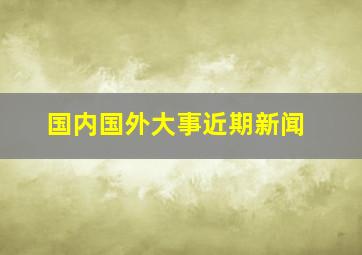 国内国外大事近期新闻